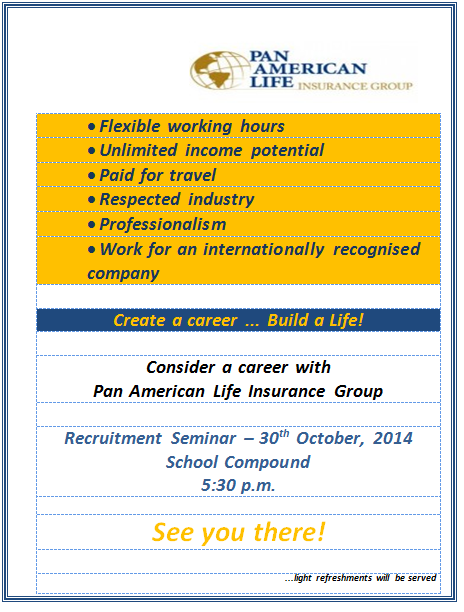 PAN AMERICAN LIFE INSURANCE GROUP

• Flexible working hours
• Unlimited income potential
• Paid for travel
• Respected industry
• Professionalism
• Work for an internationally recognised company

Create a career ... Build a Life!

Consider a career with
Pan American Life Insurance Group

Recruitment Seminar – 30$^{th}$ October, 2014
School Compound
5:30 p.m.

See you there!

...light refreshments will be served